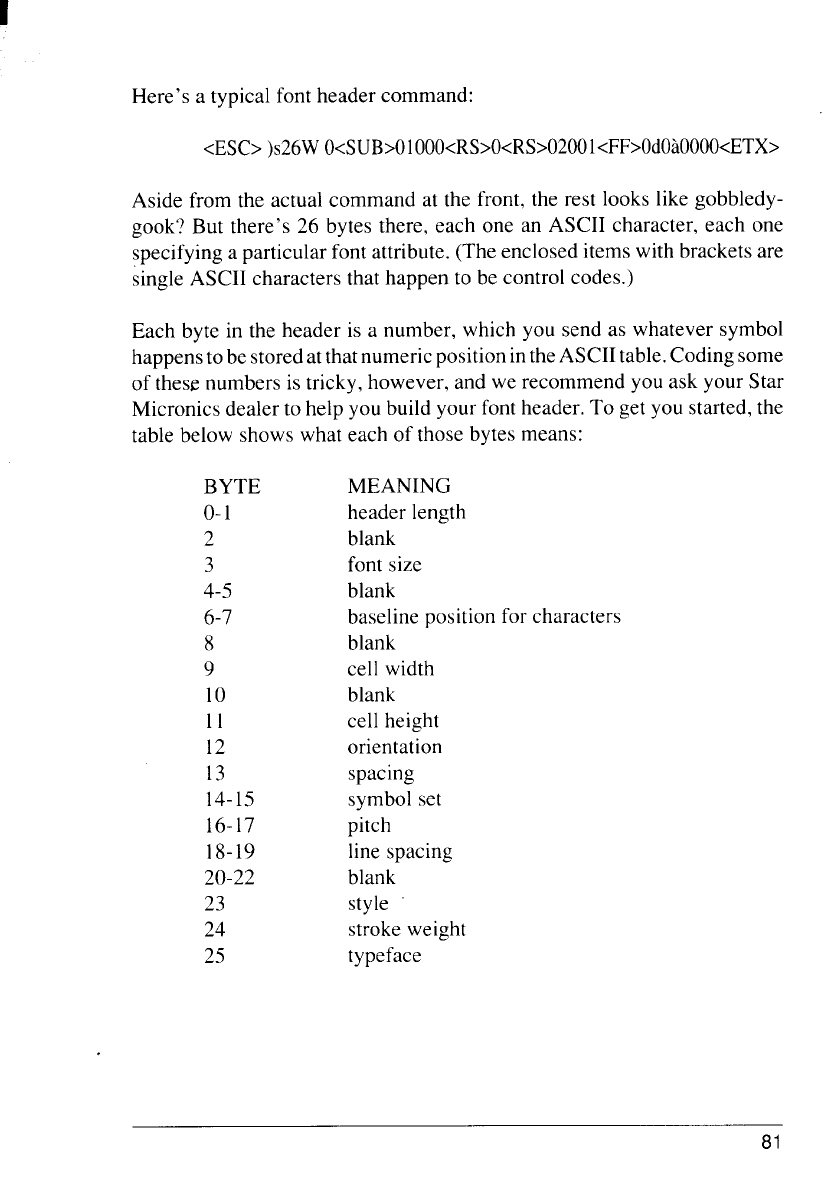 Here's a typical font header command:

<ESC> )s26W 0<SUB>01000<RS>0<RS>02001<FF>0d0à0000<ETX>

Aside from the actual command at the front, the rest looks like gobbledygook? But there's 26 bytes there, each one an ASCII character, each one specifying a particular font attribute. (The enclosed items with brackets are single ASCII characters that happen to be control codes.)

Each byte in the header is a number, which you send as whatever symbol happens to be stored at that numeric position in the ASCII table. Coding some of these numbers is tricky, however, and we recommend you ask your Star Micronics dealer to help you build your font header. To get you started, the table below shows what each of those bytes means:

| BYTE | MEANING |
|---|---|
| 0-1 | header length |
| 2 | blank |
| 3 | font size |
| 4-5 | blank |
| 6-7 | baseline position for characters |
| 8 | blank |
| 9 | cell width |
| 10 | blank |
| 11 | cell height |
| 12 | orientation |
| 13 | spacing |
| 14-15 | symbol set |
| 16-17 | pitch |
| 18-19 | line spacing |
| 20-22 | blank |
| 23 | style |
| 24 | stroke weight |
| 25 | typeface |

81